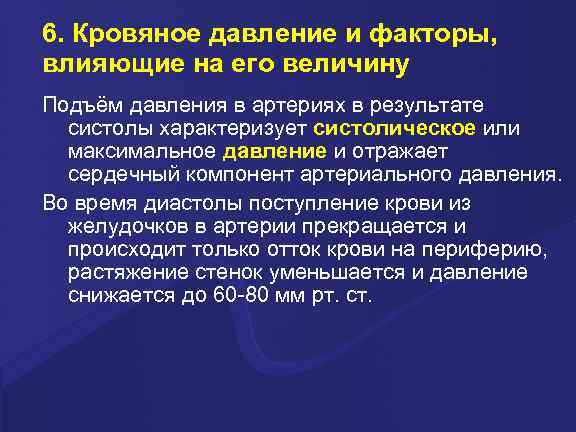 6. Кровяное давление и факторы, влияющие на его величину

Подъём давления в артериях в результате систолы характеризует систолическое или максимальное давление и отражает сердечный компонент артериального давления.

Во время диастолы поступление крови из желудочков в артерии прекращается и происходит только отток крови на периферию, растяжение стенок уменьшается и давление снижается до 60-80 мм рт. ст.